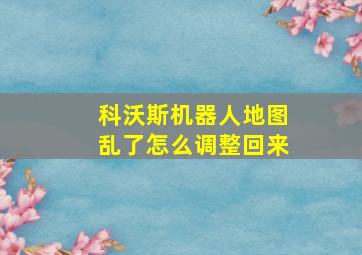 科沃斯机器人地图乱了怎么调整回来